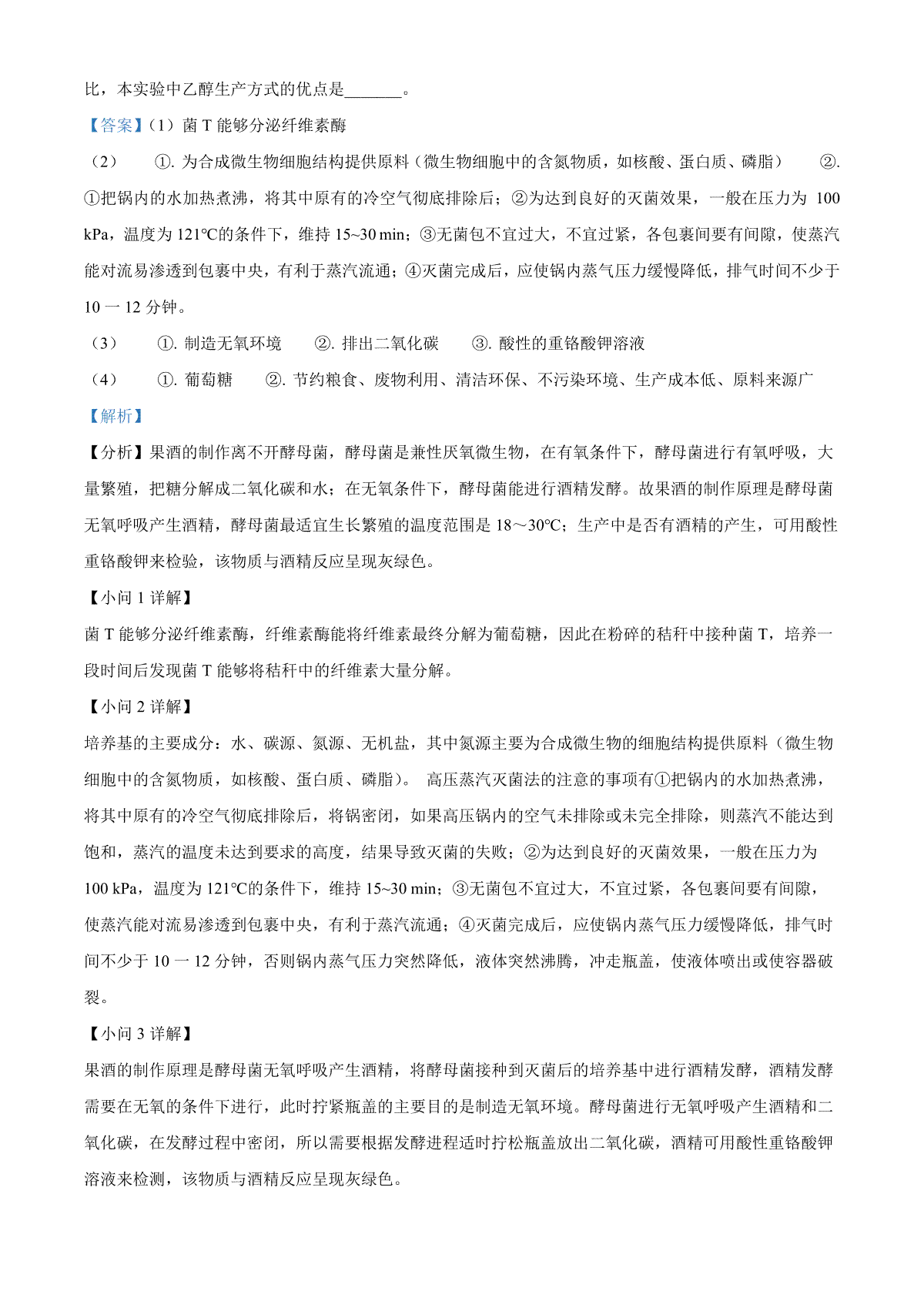 比，本实验中乙醇生产方式的优点是_______。

【答案】（1）菌 T 能够分泌纤维素酶

（2） ①. 为合成微生物细胞结构提供原料（微生物细胞中的含氮物质，如核酸、蛋白质、磷脂） ②. ①把锅内的水加热煮沸，将其中原有的冷空气彻底排除后；②为达到良好的灭菌效果，一般在压力为 100 kPa，温度为 121℃的条件下，维持 15~30 min；③无菌包不宜过大，不宜过紧，各包裹间要有间隙，使蒸汽能对流易渗透到包裹中央，有利于蒸汽流通；④灭菌完成后，应使锅内蒸气压力缓慢降低，排气时间不少于 10 一 12 分钟。

（3） ①. 制造无氧环境 ②. 排出二氧化碳 ③. 酸性的重铬酸钾溶液

（4） ①. 葡萄糖 ②. 节约粮食、废物利用、清洁环保、不污染环境、生产成本低、原料来源广

【解析】

【分析】果酒的制作离不开酵母菌，酵母菌是兼性厌氧微生物，在有氧条件下，酵母菌进行有氧呼吸，大量繁殖，把糖分解成二氧化碳和水；在无氧条件下，酵母菌能进行酒精发酵。故果酒的制作原理是酵母菌无氧呼吸产生酒精，酵母菌最适宜生长繁殖的温度范围是 18～30℃；生产中是否有酒精的产生，可用酸性重铬酸钾来检验，该物质与酒精反应呈现灰绿色。

【小问 1 详解】

菌 T 能够分泌纤维素酶，纤维素酶能将纤维素最终分解为葡萄糖，因此在粉碎的秸秆中接种菌 T，培养一段时间后发现菌 T 能够将秸秆中的纤维素大量分解。

【小问 2 详解】

培养基的主要成分：水、碳源、氮源、无机盐，其中氮源主要为合成微生物的细胞结构提供原料（微生物细胞中的含氮物质，如核酸、蛋白质、磷脂）。 高压蒸汽灭菌法的注意的事项有①把锅内的水加热煮沸，将其中原有的冷空气彻底排除后，将锅密闭，如果高压锅内的空气未排除或未完全排除，则蒸汽不能达到饱和，蒸汽的温度未达到要求的高度，结果导致灭菌的失败；②为达到良好的灭菌效果，一般在压力为 100 kPa，温度为 121℃的条件下，维持 15~30 min；③无菌包不宜过大，不宜过紧，各包裹间要有间隙，使蒸汽能对流易渗透到包裹中央，有利于蒸汽流通；④灭菌完成后，应使锅内蒸气压力缓慢降低，排气时间不少于 10 一 12 分钟，否则锅内蒸气压力突然降低，液体突然沸腾，冲走瓶盖，使液体喷出或使容器破裂。

【小问 3 详解】

果酒的制作原理是酵母菌无氧呼吸产生酒精，将酵母菌接种到灭菌后的培养基中进行酒精发酵，酒精发酵需要在无氧的条件下进行，此时拧紧瓶盖的主要目的是制造无氧环境。酵母菌进行无氧呼吸产生酒精和二氧化碳，在发酵过程中密闭，所以需要根据发酵进程适时拧松瓶盖放出二氧化碳，酒精可用酸性重铬酸钾溶液来检测，该物质与酒精反应呈现灰绿色。